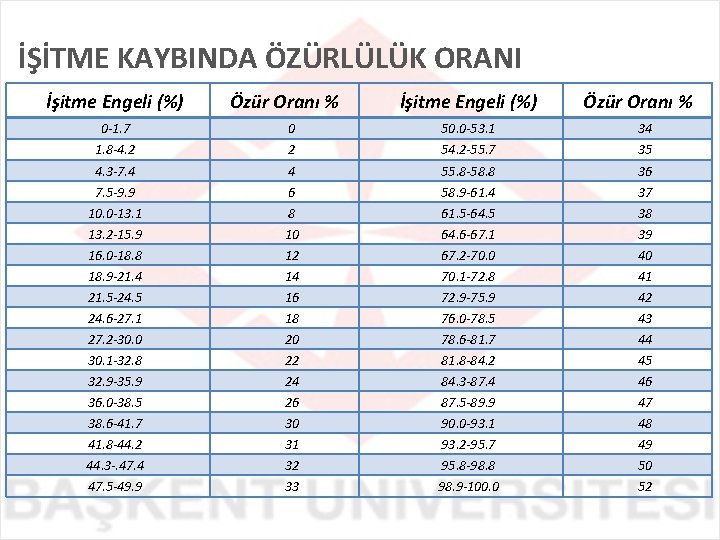 İŞİTME KAYBINDA ÖZÜRLÜLÜK ORANI

| İşitme Engeli (%) | Özür Oranı % | İşitme Engeli (%) | Özür Oranı % |
|---|---|---|---|
| 0-1.7 | 0 | 50.0-53.1 | 34 |
| 1.8-4.2 | 2 | 54.2-55.7 | 35 |
| 4.3-7.4 | 4 | 55.8-58.8 | 36 |
| 7.5-9.9 | 6 | 58.9-61.4 | 37 |
| 10.0-13.1 | 8 | 61.5-64.5 | 38 |
| 13.2-15.9 | 10 | 64.6-67.1 | 39 |
| 16.0-18.8 | 12 | 67.2-70.0 | 40 |
| 18.9-21.4 | 14 | 70.1-72.8 | 41 |
| 21.5-24.5 | 16 | 72.9-75.9 | 42 |
| 24.6-27.1 | 18 | 76.0-78.5 | 43 |
| 27.2-30.0 | 20 | 78.6-81.7 | 44 |
| 30.1-32.8 | 22 | 81.8-84.2 | 45 |
| 32.9-35.9 | 24 | 84.3-87.4 | 46 |
| 36.0-38.5 | 26 | 87.5-89.9 | 47 |
| 38.6-41.7 | 30 | 90.0-93.1 | 48 |
| 41.8-44.2 | 31 | 93.2-95.7 | 49 |
| 44.3-.47.4 | 32 | 95.8-98.8 | 50 |
| 47.5-49.9 | 33 | 98.9-100.0 | 52 |

BAŞKENT ÜNİVERSİTESİ